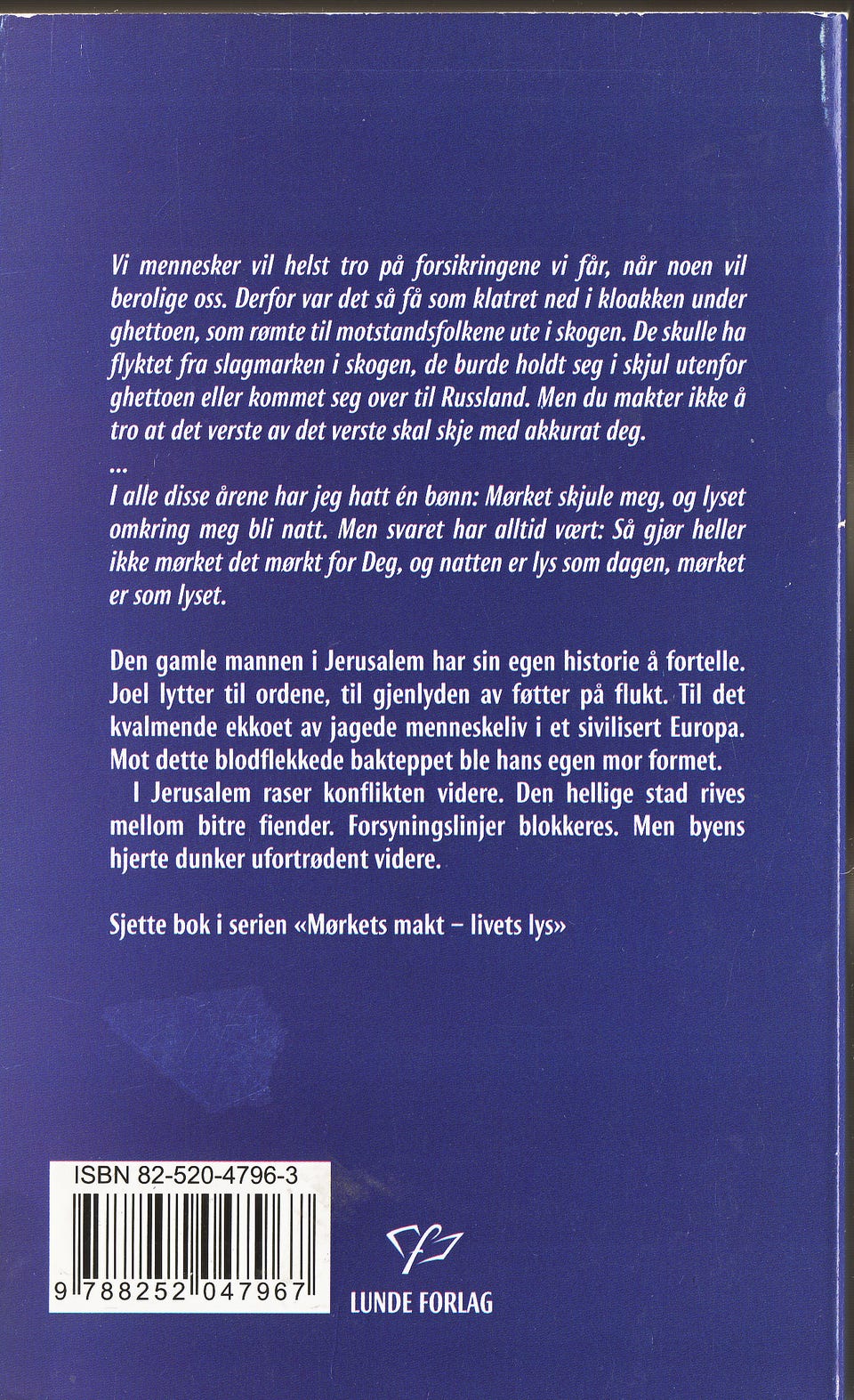 Vi mennesker vil helst tro på forsikringene vi får, når noen vil berolige oss. Derfor var det så få som klatret ned i kloakken under ghettoen, som rømte til motstandsfolkene ute i skogen. De skulle ha flyktet fra slagmarken i skogen, de burde holdt seg i skjul utenfor ghettoen eller kommet seg over til Russland. Men du makter ikke å tro at det verste av det verste skal skje med akkurat deg.
...
I alle disse årene har jeg hatt én bønn: Mørket skjule meg, og lyset omkring meg bli natt. Men svaret har alltid vært: Så gjør heller ikke mørket det mørkt for Deg, og natten er lys som dagen, mørket er som lyset.

Den gamle mannen i Jerusalem har sin egen historie å fortelle. Joel lytter til ordene, til gjenlyden av føtter på flukt. Til det kvalmende ekkoet av jagede menneskeliv i et sivilisert Europa. Mot dette blodflekkede bakteppet ble hans egen mor formet.
I Jerusalem raser konflikten videre. Den hellige stad rives mellom bitre fiender. Forsyningslinjer blokkeres. Men byens hjerte dunker ufortrødent videre.

Sjette bok i serien «Mørkets makt – livets lys»

ISBN 82-520-4796-3
9 788252 047967

LUNDE FORLAG